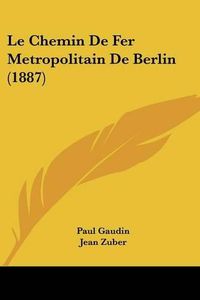 Le Chemin De Fer Metropolitain De Berlin (1887)

Paul Gaudin
Jean Zuber